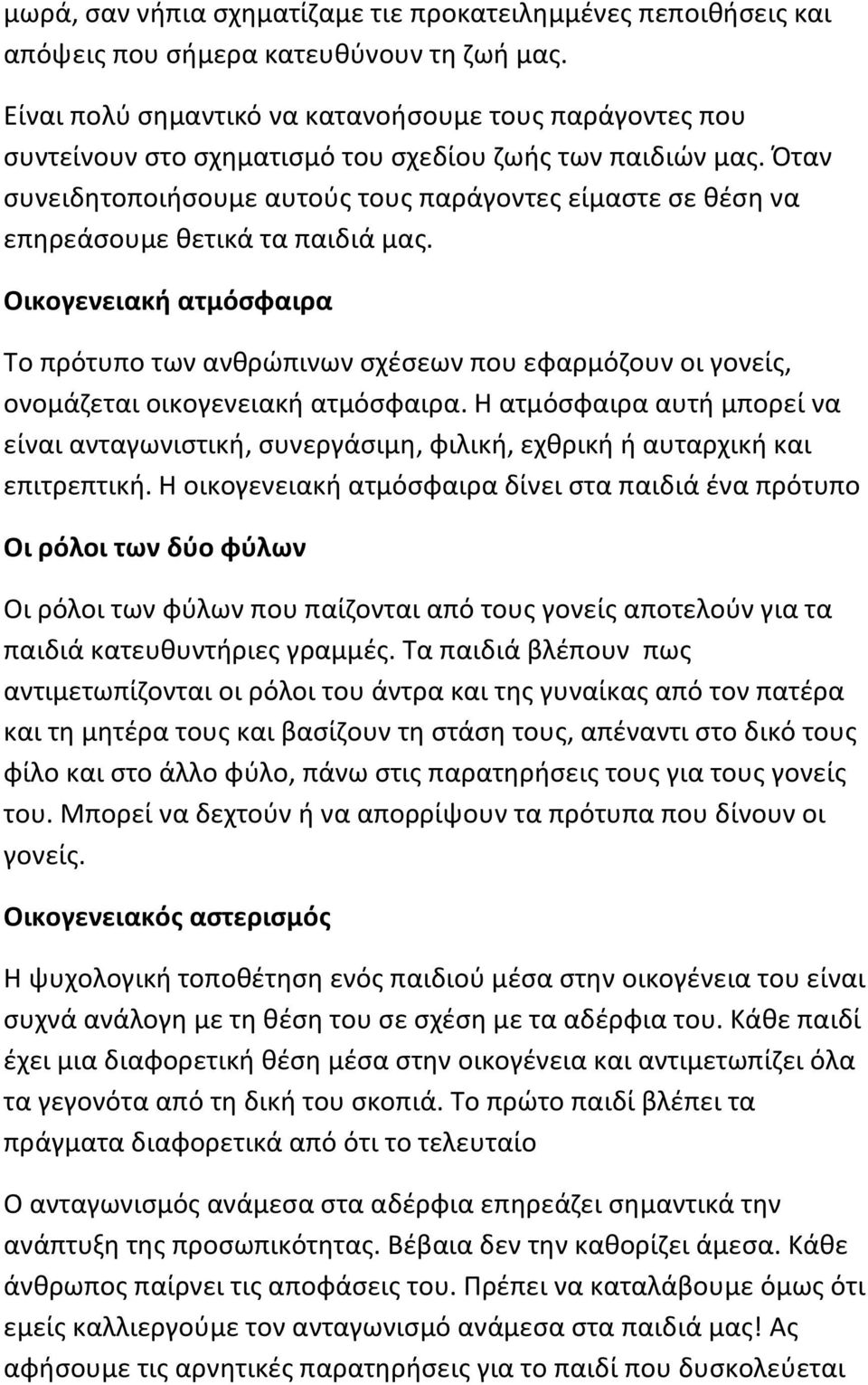 μωρά, σαν νήπια σχηματίζαμε τιε προκατειλημμένες πεποιθήσεις και απόψεις που σήμερα κατευθύνουν τη ζωή μας.

Είναι πολύ σημαντικό να κατανοήσουμε τους παράγοντες που συντείνουν στο σχηματισμό του σχεδίου ζωής των παιδιών μας. Όταν συνειδητοποιήσουμε αυτούς τους παράγοντες είμαστε σε θέση να επηρεάσουμε θετικά τα παιδιά μας.

Οικογενειακή ατμόσφαιρα

Το πρότυπο των ανθρώπινων σχέσεων που εφαρμόζουν οι γονείς, ονομάζεται οικογενειακή ατμόσφαιρα. Η ατμόσφαιρα αυτή μπορεί να είναι ανταγωνιστική, συνεργάσιμη, φιλική, εχθρική ή αυταρχική και επιτρεπτική. Η οικογενειακή ατμόσφαιρα δίνει στα παιδιά ένα πρότυπο

Οι ρόλοι των δύο φύλων

Οι ρόλοι των φύλων που παίζονται από τους γονείς αποτελούν για τα παιδιά κατευθυντήριες γραμμές. Τα παιδιά βλέπουν πως αντιμετωπίζονται οι ρόλοι του άντρα και της γυναίκας από τον πατέρα και τη μητέρα τους και βασίζουν τη στάση τους, απέναντι στο δικό τους φίλο και στο άλλο φύλο, πάνω στις παρατηρήσεις τους για τους γονείς του. Μπορεί να δεχτούν ή να απορρίψουν τα πρότυπα που δίνουν οι γονείς.

Οικογενειακός αστερισμός

Η ψυχολογική τοποθέτηση ενός παιδιού μέσα στην οικογένεια του είναι συχνά ανάλογη με τη θέση του σε σχέση με τα αδέρφια του. Κάθε παιδί έχει μια διαφορετική θέση μέσα στην οικογένεια και αντιμετωπίζει όλα τα γεγονότα από τη δική του σκοπιά. Το πρώτο παιδί βλέπει τα πράγματα διαφορετικά από ότι το τελευταίο

Ο ανταγωνισμός ανάμεσα στα αδέρφια επηρεάζει σημαντικά την ανάπτυξη της προσωπικότητας. Βέβαια δεν την καθορίζει άμεσα. Κάθε άνθρωπος παίρνει τις αποφάσεις του. Πρέπει να καταλάβουμε όμως ότι εμείς καλλιεργούμε τον ανταγωνισμό ανάμεσα στα παιδιά μας! Ας αφήσουμε τις αρνητικές παρατηρήσεις για το παιδί που δυσκολεύεται